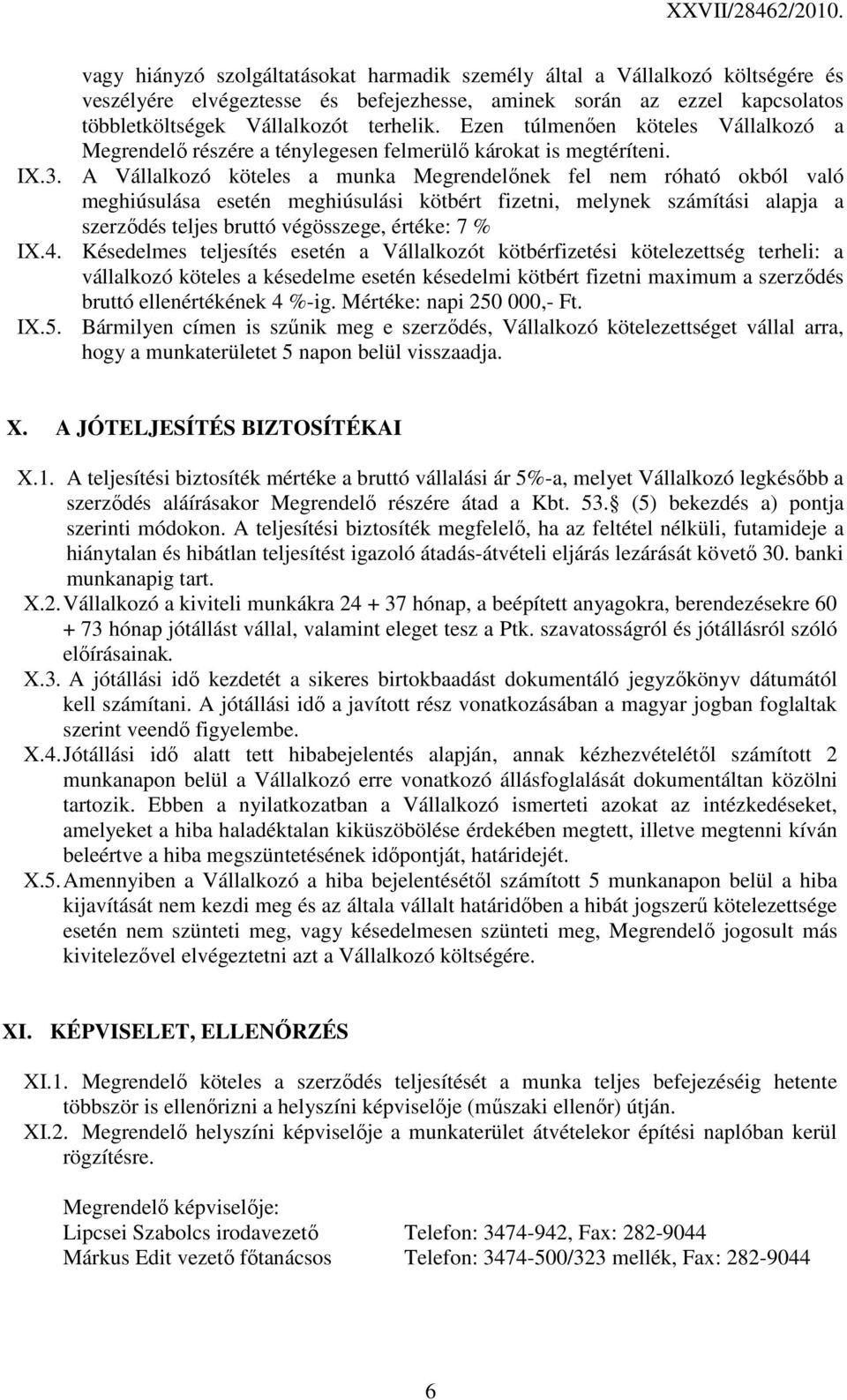 XXVII/28462/2010.

vagy hiányzó szolgáltatásokat harmadik személy által a Vállalkozó költségére és veszélyére elvégeztesse és befejezhesse, aminek során az ezzel kapcsolatos többletköltségek Vállalkozót terhelik. Ezen túlmenően köteles Vállalkozó a Megrendelő részére a ténylegesen felmerülő károkat is megtéríteni.

IX.3. A Vállalkozó köteles a munka Megrendelőnek fel nem róható okból való meghiúsulása esetén meghiúsulási kötbért fizetni, melynek számítási alapja a szerződés teljes bruttó végösszege, értéke: 7 %

IX.4. Késedelmes teljesítés esetén a Vállalkozót kötbérfizetési kötelezettség terheli: a vállalkozó köteles a késedelme esetén késedelmi kötbért fizetni maximum a szerződés bruttó ellenértékének 4 %-ig. Mértéke: napi 250 000,- Ft.

IX.5. Bármilyen címen is szűnik meg e szerződés, Vállalkozó kötelezettséget vállal arra, hogy a munkaterületet 5 napon belül visszaadja.

X. A JÓTELJESÍTÉS BIZTOSÍTÉKAI

X.1. A teljesítési biztosíték mértéke a bruttó vállalási ár 5%-a, melyet Vállalkozó legkésőbb a szerződés aláírásakor Megrendelő részére átad a Kbt. 53. (5) bekezdés a) pontja szerinti módokon. A teljesítési biztosíték megfelelő, ha az feltétel nélküli, futamideje a hiánytalan és hibátlan teljesítést igazoló átadás-átvételi eljárás lezárását követő 30. banki munkanapig tart.

X.2. Vállalkozó a kiviteli munkákra 24 + 37 hónap, a beépített anyagokra, berendezésekre 60 + 73 hónap jótállást vállal, valamint eleget tesz a Ptk. szavatosságról és jótállásról szóló előírásainak.

X.3. A jótállási idő kezdetét a sikeres birtokbaadást dokumentáló jegyzőkönyv dátumától kell számítani. A jótállási idő a javított rész vonatkozásában a magyar jogban foglaltak szerint veendő figyelembe.

X.4. Jótállási idő alatt tett hibabejelentés alapján, annak kézhezvételétől számított 2 munkanapon belül a Vállalkozó erre vonatkozó állásfoglalását dokumentáltan közölni tartozik. Ebben a nyilatkozatban a Vállalkozó ismerteti azokat az intézkedéseket, amelyeket a hiba haladéktalan kiküszöbölése érdekében megtett, illetve megtenni kíván beleértve a hiba megszüntetésének időpontját, határidejét.

X.5. Amennyiben a Vállalkozó a hiba bejelentésétől számított 5 munkanapon belül a hiba kijavítását nem kezdi meg és az általa vállalt határidőben a hibát jogszerű kötelezettsége esetén nem szünteti meg, vagy késedelmesen szünteti meg, Megrendelő jogosult más kivitelezővel elvégeztetni azt a Vállalkozó költségére.

XI. KÉPVISELET, ELLENŐRZÉS

XI.1. Megrendelő köteles a szerződés teljesítését a munka teljes befejezéséig hetente többször is ellenőrizni a helyszíni képviselője (műszaki ellenőr) útján.

XI.2. Megrendelő helyszíni képviselője a munkaterület átvételekor építési naplóban kerül rögzítésre.

Megrendelő képviselője:
Lipcsei Szabolcs irodavezető Telefon: 3474-942, Fax: 282-9044
Márkus Edit vezető főtanácsos Telefon: 3474-500/323 mellék, Fax: 282-9044

6